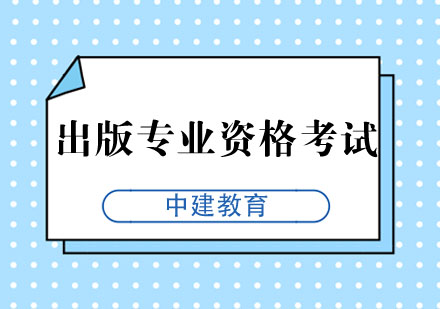 出版专业资格考试

中建教育